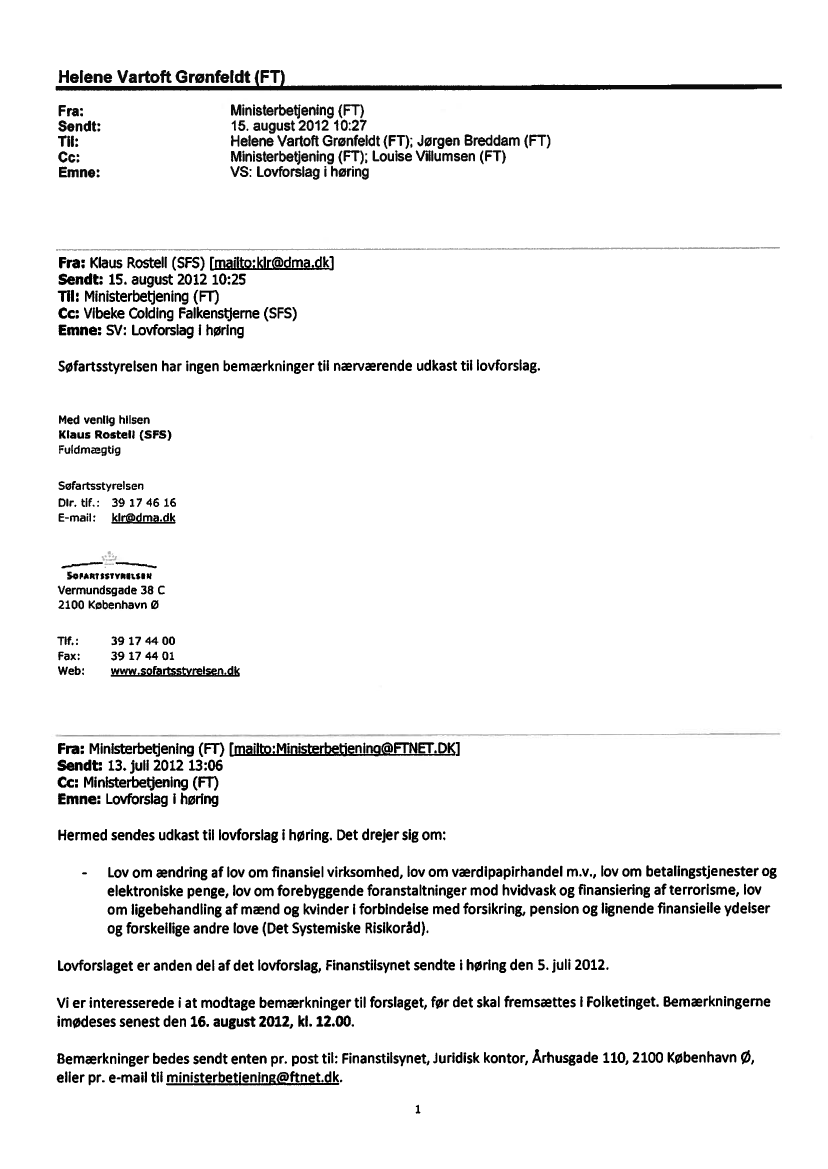 Helene Vartoft Grønfeldt (FT)

Fra: Ministerbetjening (FT)
Sendt: 15. august 2012 10:27
Til: Helene Vartoft Grønfeldt (FT); Jørgen Breddam (FT)
Cc: Ministerbetjening (FT); Louise Villumsen (FT)
Emne: VS: Lovforslag i høring

Fra: Klaus Rostell (SFS) [mailto:klr@dma.dk]
Sendt: 15. august 2012 10:25
Til: Ministerbetjening (FT)
Cc: Vibeke Colding Falkenstjerne (SFS)
Emne: SV: Lovforslag i høring

Søfartsstyrelsen har ingen bemærkninger til nærværende udkast til lovforslag.

Med venlig hilsen
Klaus Rostell (SFS)
Fuldmægtig

Søfartsstyrelsen
Dir. tlf.: 39 17 46 16
E-mail: klr@dma.dk

SØFARTSSTYRELSEN
Vermundsgade 38 C
2100 København Ø

Tlf.: 39 17 44 00
Fax: 39 17 44 01
Web: www.sofartsstyrelsen.dk

Fra: Ministerbetjening (FT) [mailto:Ministerbetjening@FTNET.DK]
Sendt: 13. juli 2012 13:06
Cc: Ministerbetjening (FT)
Emne: Lovforslag i høring

Hermed sendes udkast til lovforslag i høring. Det drejer sig om:

- Lov om ændring af lov om finansiel virksomhed, lov om værdipapirhandel m.v., lov om betalingstjenester og elektroniske penge, lov om forebyggende foranstaltninger mod hvidvask og finansiering af terrorisme, lov om ligebehandling af mænd og kvinder i forbindelse med forsikring, pension og lignende finansielle ydelser og forskellige andre love (Det Systemiske Risikoråd).

Lovforslaget er anden del af det lovforslag, Finanstilsynet sendte i høring den 5. juli 2012.

Vi er interesserede i at modtage bemærkninger til forslaget, før det skal fremsættes i Folketinget. Bemærkningerne imødeses senest den 16. august 2012, kl. 12.00.

Bemærkninger bedes sendt enten pr. post til: Finanstilsynet, Juridisk kontor, Århusgade 110, 2100 København Ø, eller pr. e-mail til ministerbetjening@ftnet.dk.

1